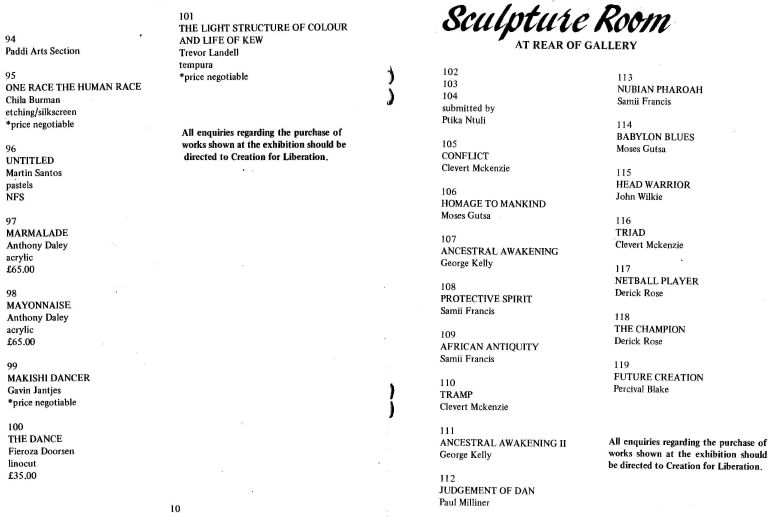 94
Paddi Arts Section

95
ONE RACE THE HUMAN RACE
Chila Burman
etching/silkscreen
*price negotiable

96
UNTITLED
Martin Santos
pastels
NFS

97
MARMALADE
Anthony Daley
acrylic
£65.00

98
MAYONNAISE
Anthony Daley
acrylic
£65.00

99
MAKISHI DANCER
Gavin Jantjes
*price negotiable

100
THE DANCE
Fieroza Doorsen
linocut
£35.00

101
THE LIGHT STRUCTURE OF COLOUR AND LIFE OF KEW
Trevor Landell
tempura
*price negotiable

All enquiries regarding the purchase of works shown at the exhibition should be directed to Creation for Liberation.

10

Sculpture Room
AT REAR OF GALLERY

102
103
104
submitted by
Ptika Ntuli

105
CONFLICT
Clevert Mckenzie

106
HOMAGE TO MANKIND
Moses Gutsa

107
ANCESTRAL AWAKENING
George Kelly

108
PROTECTIVE SPIRIT
Samii Francis

109
AFRICAN ANTIQUITY
Samii Francis

110
TRAMP
Clevert Mckenzie

111
ANCESTRAL AWAKENING II
George Kelly

112
JUDGEMENT OF DAN
Paul Milliner

113
NUBIAN PHAROAH
Samii Francis

114
BABYLON BLUES
Moses Gutsa

115
HEAD WARRIOR
John Wilkie

116
TRIAD
Clevert Mckenzie

117
NETBALL PLAYER
Derick Rose

118
THE CHAMPION
Derick Rose

119
FUTURE CREATION
Percival Blake

All enquiries regarding the purchase of works shown at the exhibition should be directed to Creation for Liberation.